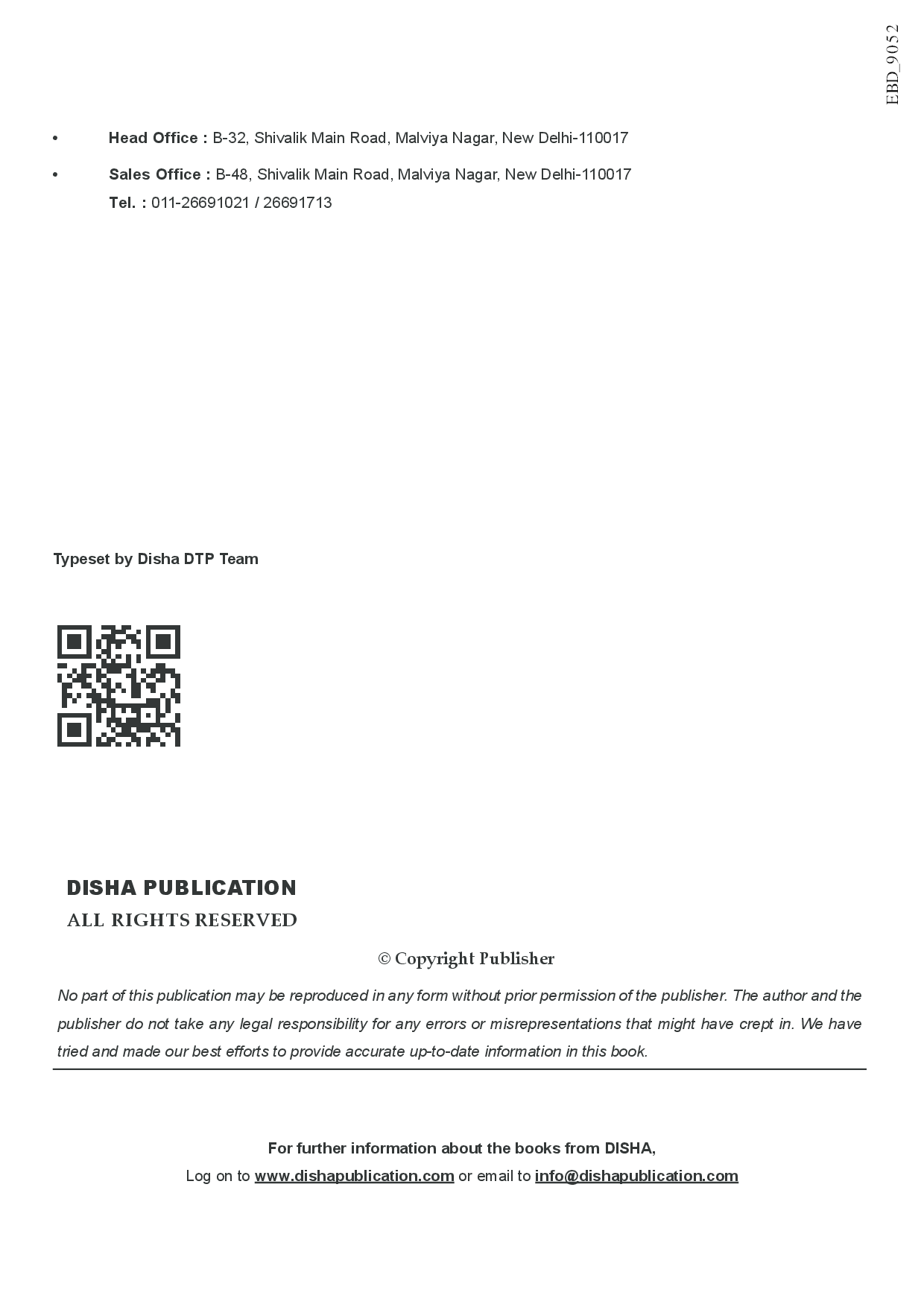 EBD_9052

• Head Office : B-32, Shivalik Main Road, Malviya Nagar, New Delhi-110017

• Sales Office : B-48, Shivalik Main Road, Malviya Nagar, New Delhi-110017
Tel. : 011-26691021 / 26691713

Typeset by Disha DTP Team

DISHA PUBLICATION
ALL RIGHTS RESERVED

© Copyright Publisher

No part of this publication may be reproduced in any form without prior permission of the publisher. The author and the publisher do not take any legal responsibility for any errors or misrepresentations that might have crept in. We have tried and made our best efforts to provide accurate up-to-date information in this book.

For further information about the books from DISHA,
Log on to www.dishapublication.com or email to info@dishapublication.com